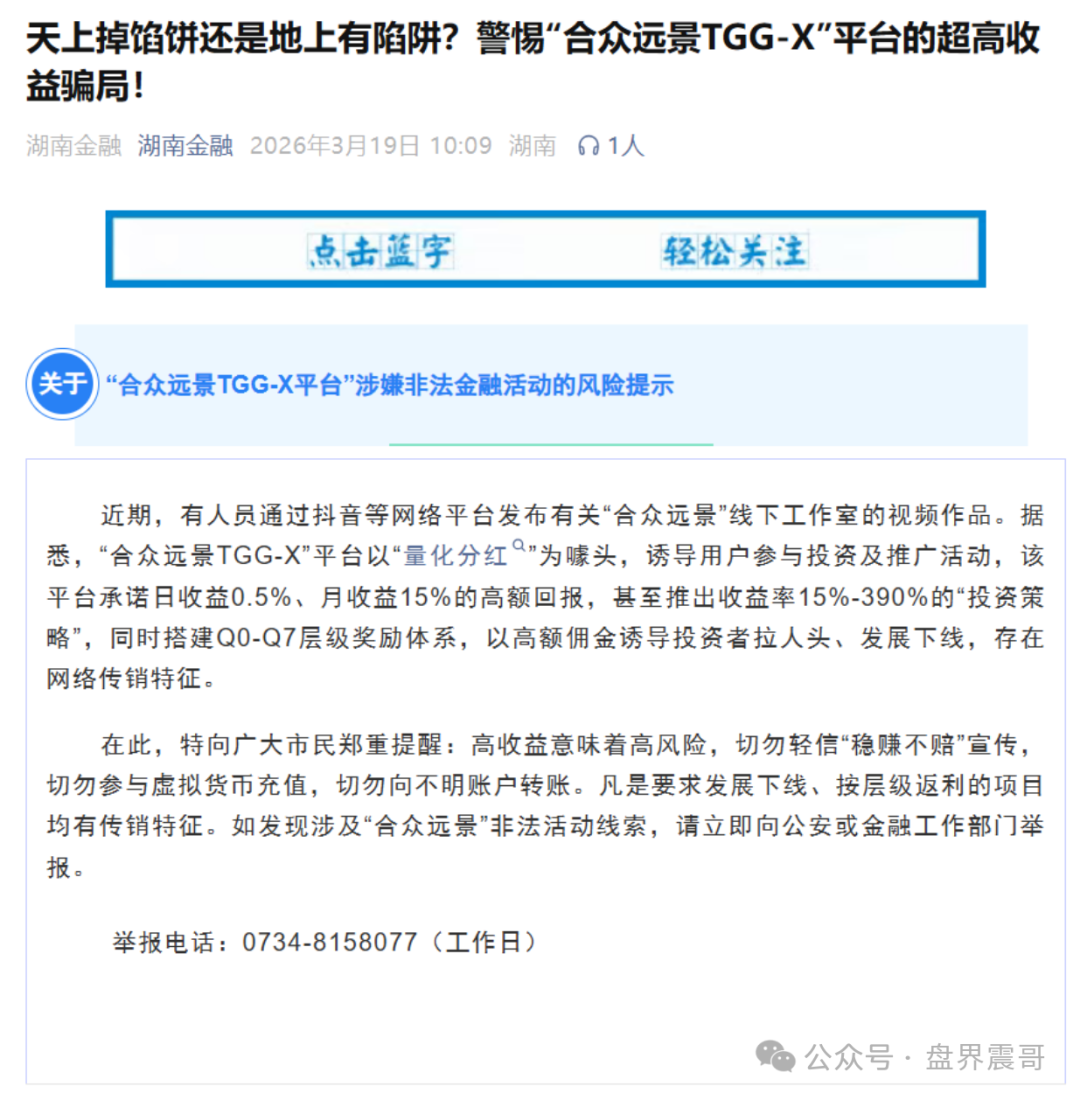 天上掉馅饼还是地上有陷阱？警惕“合众远景TGG-X”平台的超高收益骗局！

湖南金融 湖南金融 2026年3月19日 10:09 湖南 1人

点击蓝字 轻松关注

关于 “合众远景TGG-X平台”涉嫌非法金融活动的风险提示

近期，有人员通过抖音等网络平台发布有关“合众远景”线下工作室的视频作品。据悉，“合众远景TGG-X”平台以“量化分红”为噱头，诱导用户参与投资及推广活动，该平台承诺日收益0.5%、月收益15%的高额回报，甚至推出收益率15%-390%的“投资策略”，同时搭建Q0-Q7层级奖励体系，以高额佣金诱导投资者拉人头、发展下线，存在网络传销特征。

在此，特向广大市民郑重提醒：高收益意味着高风险，切勿轻信“稳赚不赔”宣传，切勿参与虚拟货币充值，切勿向不明账户转账。凡是要求发展下线、按层级返利的项目均有传销特征。如发现涉及“合众远景”非法活动线索，请立即向公安或金融工作部门举报。

举报电话：0734-8158077（工作日）

公众号 · 盘界震哥